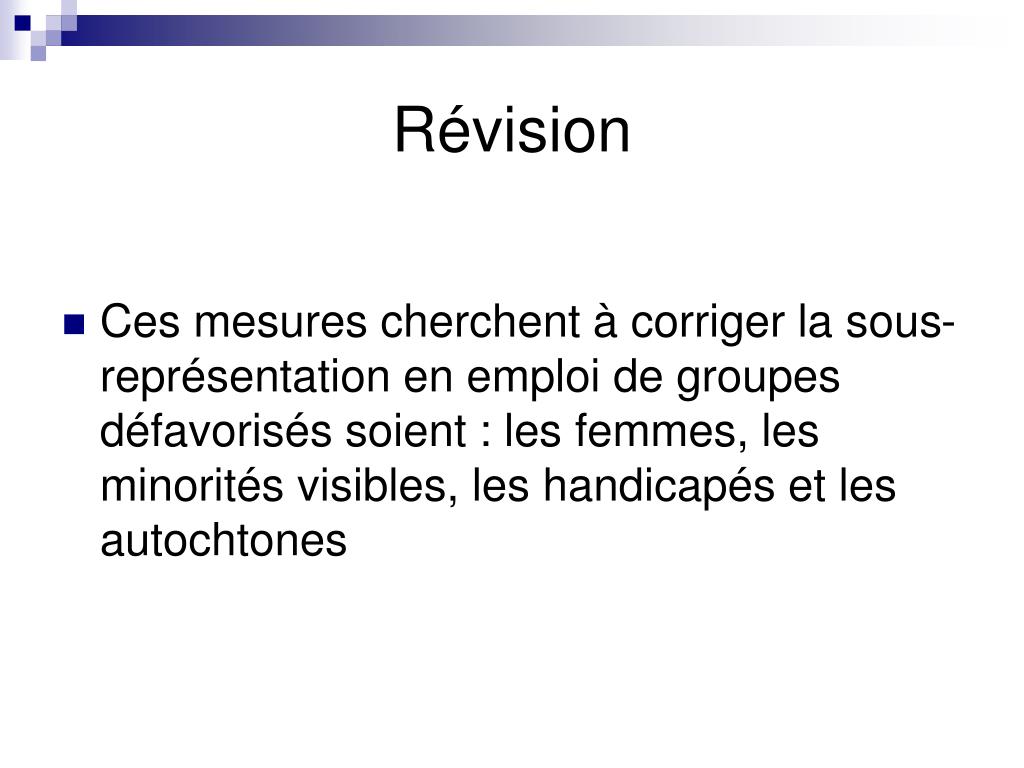 Révision

Ces mesures cherchent à corriger la sous-représentation en emploi de groupes défavorisés soient : les femmes, les minorités visibles, les handicapés et les autochtones